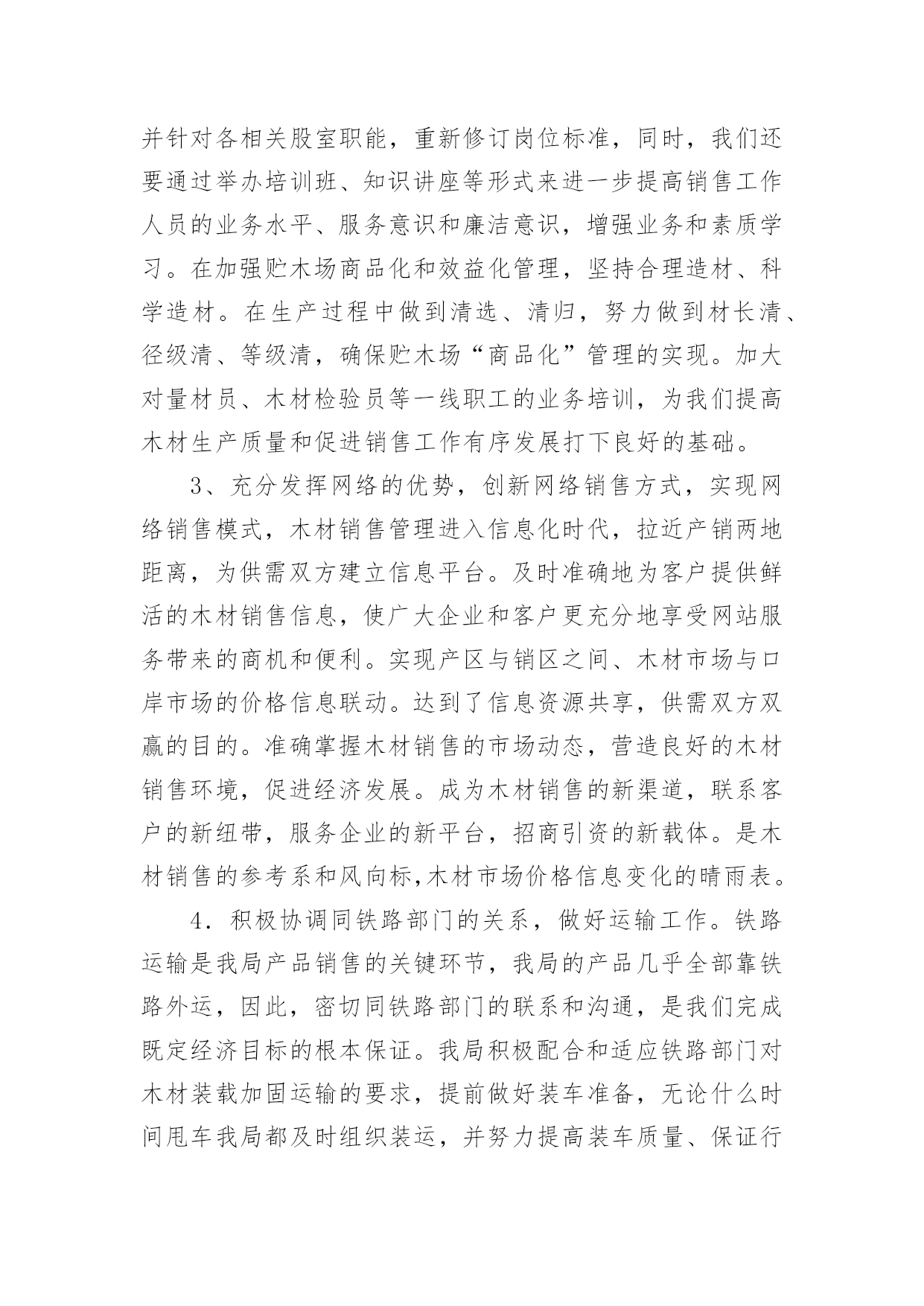 并针对各相关股室职能，重新修订岗位标准，同时，我们还要通过举办培训班、知识讲座等形式来进一步提高销售工作人员的业务水平、服务意识和廉洁意识，增强业务和素质学习。在加强贮木场商品化和效益化管理，坚持合理造材、科学造材。在生产过程中做到清选、清归，努力做到材长清、径级清、等级清，确保贮木场“商品化”管理的实现。加大对量材员、木材检验员等一线职工的业务培训，为我们提高木材生产质量和促进销售工作有序发展打下良好的基础。

3、充分发挥网络的优势，创新网络销售方式，实现网络销售模式，木材销售管理进入信息化时代，拉近产销两地距离，为供需双方建立信息平台。及时准确地为客户提供鲜活的木材销售信息，使广大企业和客户更充分地享受网站服务带来的商机和便利。实现产区与销区之间、木材市场与口岸市场的价格信息联动。达到了信息资源共享，供需双方双赢的目的。准确掌握木材销售的市场动态，营造良好的木材销售环境，促进经济发展。成为木材销售的新渠道，联系客户的新纽带，服务企业的新平台，招商引资的新载体。是木材销售的参考系和风向标,木材市场价格信息变化的晴雨表。

4．积极协调同铁路部门的关系，做好运输工作。铁路运输是我局产品销售的关键环节，我局的产品几乎全部靠铁路外运，因此，密切同铁路部门的联系和沟通，是我们完成既定经济目标的根本保证。我局积极配合和适应铁路部门对木材装载加固运输的要求，提前做好装车准备，无论什么时间甩车我局都及时组织装运，并努力提高装车质量、保证行